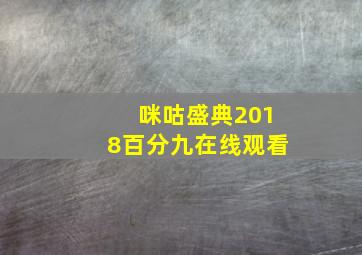 咪咕盛典2018百分九在线观看